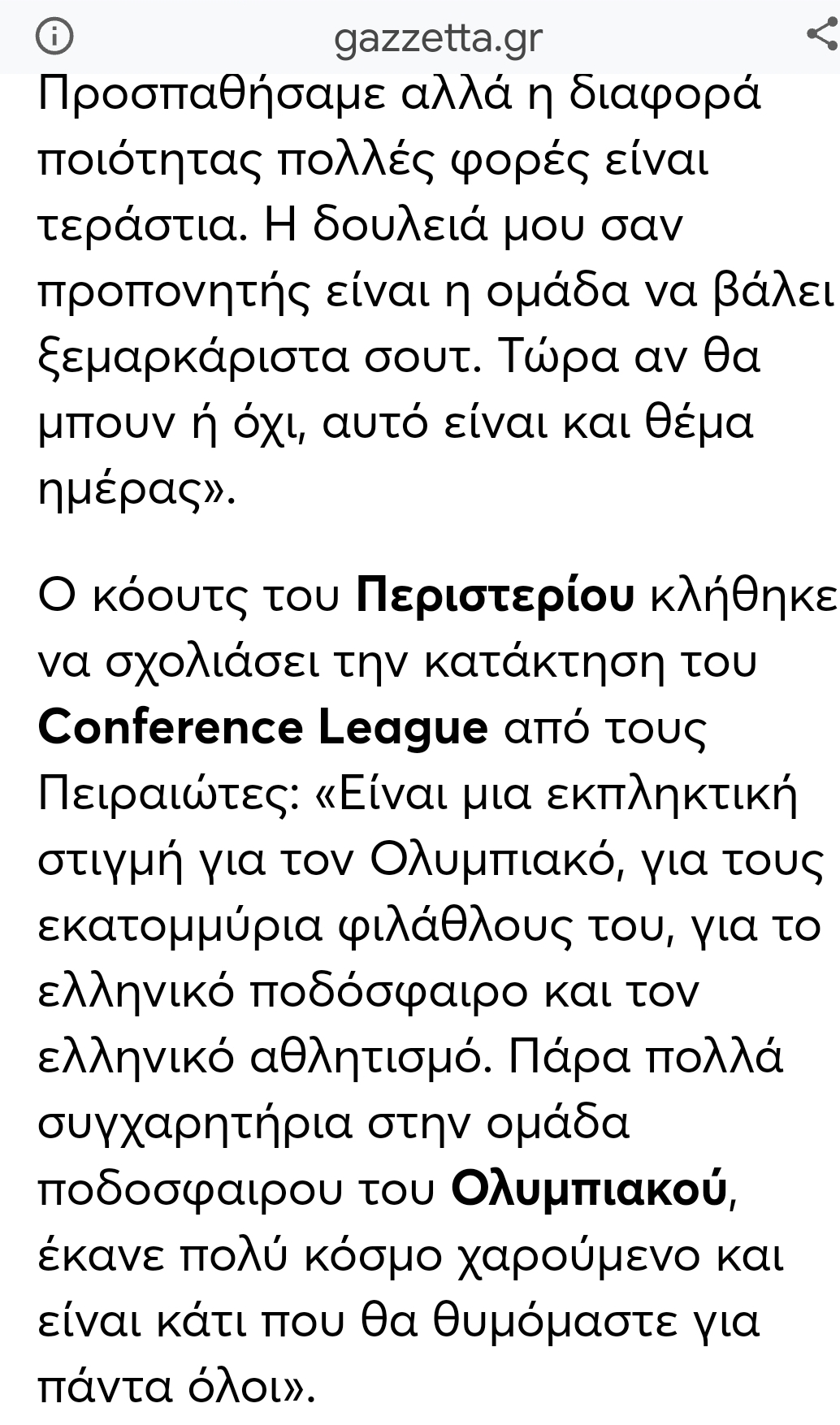 gazzetta.gr

Προσπαθήσαμε αλλά η διαφορά ποιότητας πολλές φορές είναι τεράστια. Η δουλειά μου σαν προπονητής είναι η ομάδα να βάλει ξεμαρκάριστα σουτ. Τώρα αν θα μπουν ή όχι, αυτό είναι και θέμα ημέρας».

Ο κόουτς του Περιστερίου κλήθηκε να σχολιάσει την κατάκτηση του Conference League από τους Πειραιώτες: «Είναι μια εκπληκτική στιγμή για τον Ολυμπιακό, για τους εκατομμύρια φιλάθλους του, για το ελληνικό ποδόσφαιρο και τον ελληνικό αθλητισμό. Πάρα πολλά συγχαρητήρια στην ομάδα ποδοσφαιρου του Ολυμπιακού, έκανε πολύ κόσμο χαρούμενο και είναι κάτι που θα θυμόμαστε για πάντα όλοι».